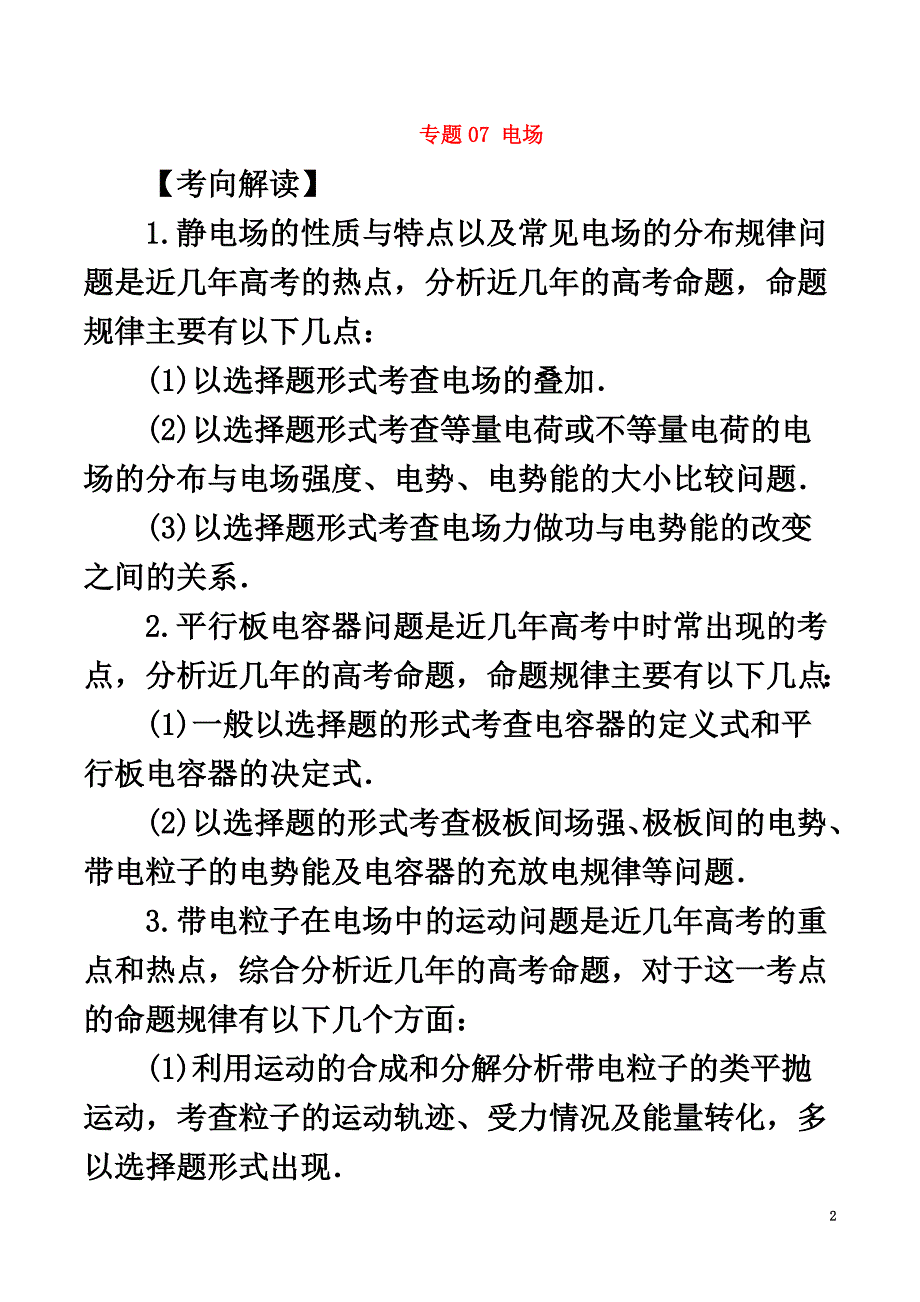 专题 07 电场

【考向解读】

1.静电场的性质与特点以及常见电场的分布规律问题是近几年高考的热点，分析近几年的高考命题，命题规律主要有以下几点：

(1)以选择题形式考查电场的叠加.

(2)以选择题形式考查等量电荷或不等量电荷的电场的分布与电场强度、电势、电势能的大小比较问题.

(3)以选择题形式考查电场力做功与电势能的改变之间的关系.

2.平行板电容器问题是近几年高考中时常出现的考点，分析近几年的高考命题，命题规律主要有以下几点:

(1)一般以选择题的形式考查电容器的定义式和平行板电容器的决定式.

(2)以选择题的形式考查极板间场强、极板间的电势、带电粒子的电势能及电容器的充放电规律等问题.

3.带电粒子在电场中的运动问题是近几年高考的重点和热点，综合分析近几年的高考命题，对于这一考点的命题规律有以下几个方面：

(1)利用运动的合成和分解分析带电粒子的类平抛运动，考查粒子的运动轨迹、受力情况及能量转化，多以选择题形式出现.

2